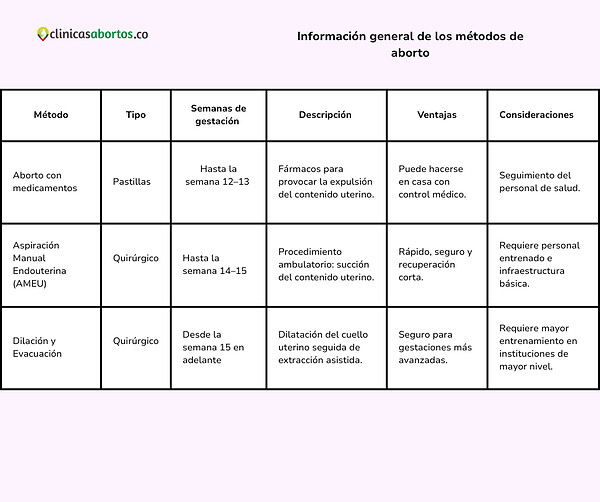 clinicasabortos.co

Información general de los métodos de aborto

| Método | Tipo | Semanas de gestación | Descripción | Ventajas | Consideraciones |
|---|---|---|---|---|---|
| Aborto con medicamentos | Pastillas | Hasta la semana 12–13 | Fármacos para provocar la expulsión del contenido uterino. | Puede hacerse en casa con control médico. | Seguimiento del personal de salud. |
| Aspiración Manual Endouterina (AMEU) | Quirúrgico | Hasta la semana 14–15 | Procedimiento ambulatorio: succión del contenido uterino. | Rápido, seguro y recuperación corta. | Requiere personal entrenado e infraestructura básica. |
| Dilación y Evacuación | Quirúrgico | Desde la semana 15 en adelante | Dilatación del cuello uterino seguida de extracción asistida. | Seguro para gestaciones más avanzadas. | Requiere mayor entrenamiento en instituciones de mayor nivel. |